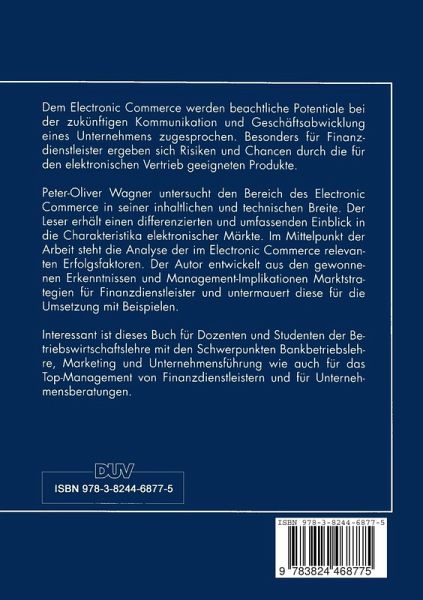 Dem Electronic Commerce werden beachtliche Potentiale bei der zukünftigen Kommunikation und Geschäftsabwicklung eines Unternehmens zugesprochen. Besonders für Finanzdienstleister ergeben sich Risiken und Chancen durch die für den elektronischen Vertrieb geeigneten Produkte.

Peter-Oliver Wagner untersucht den Bereich des Electronic Commerce in seiner inhaltlichen und technischen Breite. Der Leser erhält einen differenzierten und umfassenden Einblick in die Charakteristika elektronischer Märkte. Im Mittelpunkt der Arbeit steht die Analyse der im Electronic Commerce relevanten Erfolgsfaktoren. Der Autor entwickelt aus den gewonnenen Erkenntnissen und Management-Implikationen Marktstrategien für Finanzdienstleister und untermauert diese für die Umsetzung mit Beispielen.

Interessant ist dieses Buch für Dozenten und Studenten der Betriebswirtschaftslehre mit den Schwerpunkten Bankbetriebslehre, Marketing und Unternehmensführung wie auch für das Top-Management von Finanzdienstleistern und für Unternehmensberatungen.

DUV

ISBN 978-3-8244-6877-5

ISBN 978-3-8244-6877-5

9 783824 468775